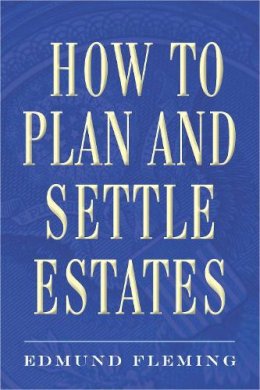 HOW TO PLAN AND SETTLE ESTATES

EDMUND FLEMING